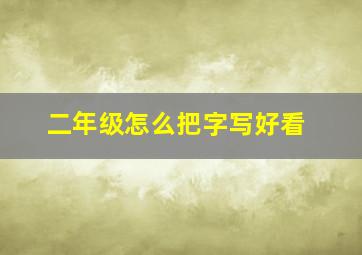 二年级怎么把字写好看